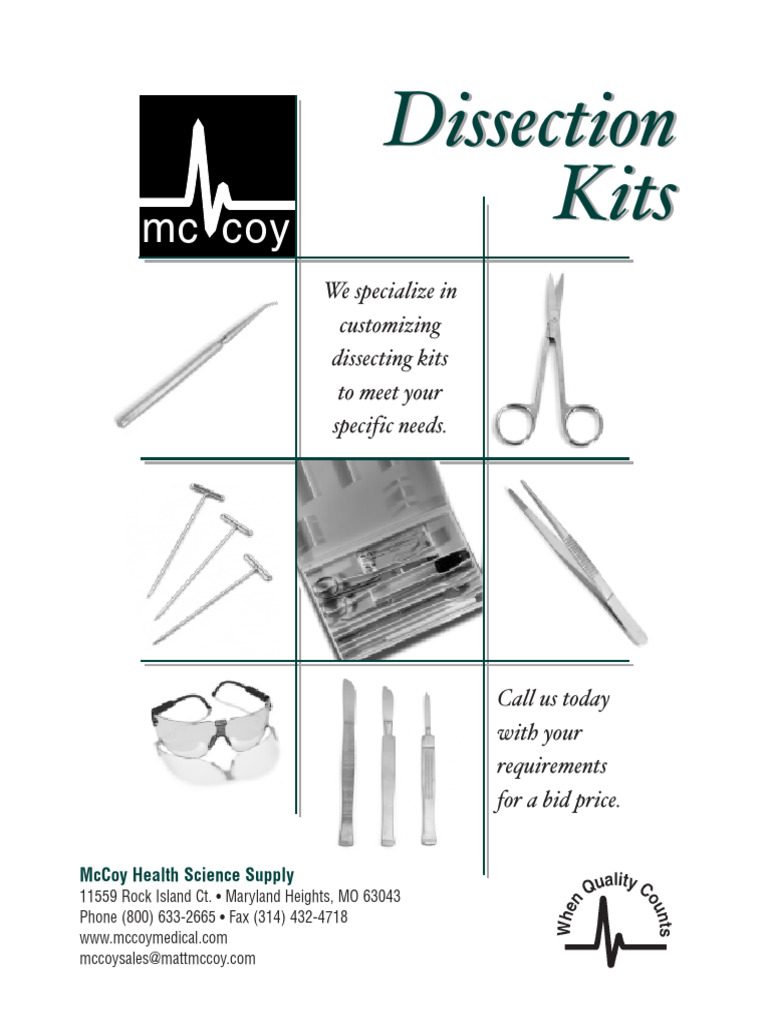 mc coy

Dissection Kits

We specialize in customizing dissecting kits to meet your specific needs.

Call us today with your requirements for a bid price.

McCoy Health Science Supply
11559 Rock Island Ct. • Maryland Heights, MO 63043
Phone (800) 633-2665 • Fax (314) 432-4718
www.mccoymedical.com
mccoysales@mattmccoy.com

When Quality Counts